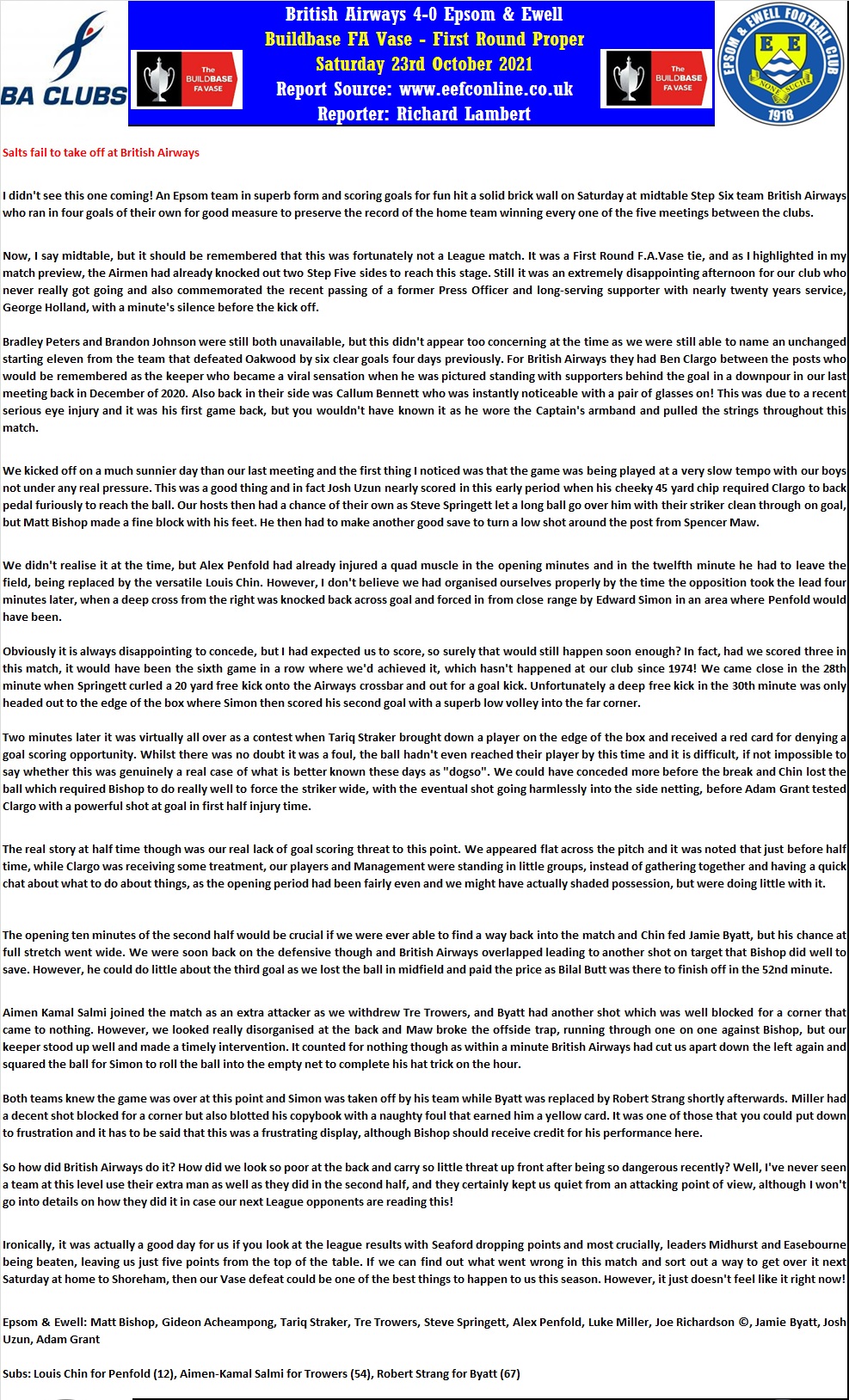 BA CLUBS

British Airways 4-0 Epsom & Ewell
Buildbase FA Vase - First Round Proper
Saturday 23rd October 2021
Report Source: www.eefconline.co.uk
Reporter: Richard Lambert

The BUILDBASE FA VASE

The BUILDBASE FA VASE

EPSOM & EWELL FOOTBALL CLUB
E E
NONE SUCH
1918

Salts fail to take off at British Airways

I didn't see this one coming! An Epsom team in superb form and scoring goals for fun hit a solid brick wall on Saturday at midtable Step Six team British Airways who ran in four goals of their own for good measure to preserve the record of the home team winning every one of the five meetings between the clubs.

Now, I say midtable, but it should be remembered that this was fortunately not a League match. It was a First Round F.A.Vase tie, and as I highlighted in my match preview, the Airmen had already knocked out two Step Five sides to reach this stage. Still it was an extremely disappointing afternoon for our club who never really got going and also commemorated the recent passing of a former Press Officer and long-serving supporter with nearly twenty years service, George Holland, with a minute's silence before the kick off.

Bradley Peters and Brandon Johnson were still both unavailable, but this didn't appear too concerning at the time as we were still able to name an unchanged starting eleven from the team that defeated Oakwood by six clear goals four days previously. For British Airways they had Ben Clargo between the posts who would be remembered as the keeper who became a viral sensation when he was pictured standing with supporters behind the goal in a downpour in our last meeting back in December of 2020. Also back in their side was Callum Bennett who was instantly noticeable with a pair of glasses on! This was due to a recent serious eye injury and it was his first game back, but you wouldn't have known it as he wore the Captain's armband and pulled the strings throughout this match.

We kicked off on a much sunnier day than our last meeting and the first thing I noticed was that the game was being played at a very slow tempo with our boys not under any real pressure. This was a good thing and in fact Josh Uzun nearly scored in this early period when his cheeky 45 yard chip required Clargo to back pedal furiously to reach the ball. Our hosts then had a chance of their own as Steve Springett let a long ball go over him with their striker clean through on goal, but Matt Bishop made a fine block with his feet. He then had to make another good save to turn a low shot around the post from Spencer Maw.

We didn't realise it at the time, but Alex Penfold had already injured a quad muscle in the opening minutes and in the twelfth minute he had to leave the field, being replaced by the versatile Louis Chin. However, I don't believe we had organised ourselves properly by the time the opposition took the lead four minutes later, when a deep cross from the right was knocked back across goal and forced in from close range by Edward Simon in an area where Penfold would have been.

Obviously it is always disappointing to concede, but I had expected us to score, so surely that would still happen soon enough? In fact, had we scored three in this match, it would have been the sixth game in a row where we'd achieved it, which hasn't happened at our club since 1974! We came close in the 28th minute when Springett curled a 20 yard free kick onto the Airways crossbar and out for a goal kick. Unfortunately a deep free kick in the 30th minute was only headed out to the edge of the box where Simon then scored his second goal with a superb low volley into the far corner.

Two minutes later it was virtually all over as a contest when Tariq Straker brought down a player on the edge of the box and received a red card for denying a goal scoring opportunity. Whilst there was no doubt it was a foul, the ball hadn't even reached their player by this time and it is difficult, if not impossible to say whether this was genuinely a real case of what is better known these days as "dogso". We could have conceded more before the break and Chin lost the ball which required Bishop to do really well to force the striker wide, with the eventual shot going harmlessly into the side netting, before Adam Grant tested Clargo with a powerful shot at goal in first half injury time.

The real story at half time though was our real lack of goal scoring threat to this point. We appeared flat across the pitch and it was noted that just before half time, while Clargo was receiving some treatment, our players and Management were standing in little groups, instead of gathering together and having a quick chat about what to do about things, as the opening period had been fairly even and we might have actually shaded possession, but were doing little with it.

The opening ten minutes of the second half would be crucial if we were ever able to find a way back into the match and Chin fed Jamie Byatt, but his chance at full stretch went wide. We were soon back on the defensive though and British Airways overlapped leading to another shot on target that Bishop did well to save. However, he could do little about the third goal as we lost the ball in midfield and paid the price as Bilal Butt was there to finish off in the 52nd minute.

Aimen Kamal Salmi joined the match as an extra attacker as we withdrew Tre Trowers, and Byatt had another shot which was well blocked for a corner that came to nothing. However, we looked really disorganised at the back and Maw broke the offside trap, running through one on one against Bishop, but our keeper stood up well and made a timely intervention. It counted for nothing though as within a minute British Airways had cut us apart down the left again and squared the ball for Simon to roll the ball into the empty net to complete his hat trick on the hour.

Both teams knew the game was over at this point and Simon was taken off by his team while Byatt was replaced by Robert Strang shortly afterwards. Miller had a decent shot blocked for a corner but also blotted his copybook with a naughty foul that earned him a yellow card. It was one of those that you could put down to frustration and it has to be said that this was a frustrating display, although Bishop should receive credit for his performance here.

So how did British Airways do it? How did we look so poor at the back and carry so little threat up front after being so dangerous recently? Well, I've never seen a team at this level use their extra man as well as they did in the second half, and they certainly kept us quiet from an attacking point of view, although I won't go into details on how they did it in case our next League opponents are reading this!

Ironically, it was actually a good day for us if you look at the league results with Seaford dropping points and most crucially, leaders Midhurst and Easebourne being beaten, leaving us just five points from the top of the table. If we can find out what went wrong in this match and sort out a way to get over it next Saturday at home to Shoreham, then our Vase defeat could be one of the best things to happen to us this season. However, it just doesn't feel like it right now!

Epsom & Ewell: Matt Bishop, Gideon Acheampong, Tariq Straker, Tre Trowers, Steve Springett, Alex Penfold, Luke Miller, Joe Richardson ©, Jamie Byatt, Josh Uzun, Adam Grant

Subs: Louis Chin for Penfold (12), Aimen-Kamal Salmi for Trowers (54), Robert Strang for Byatt (67)